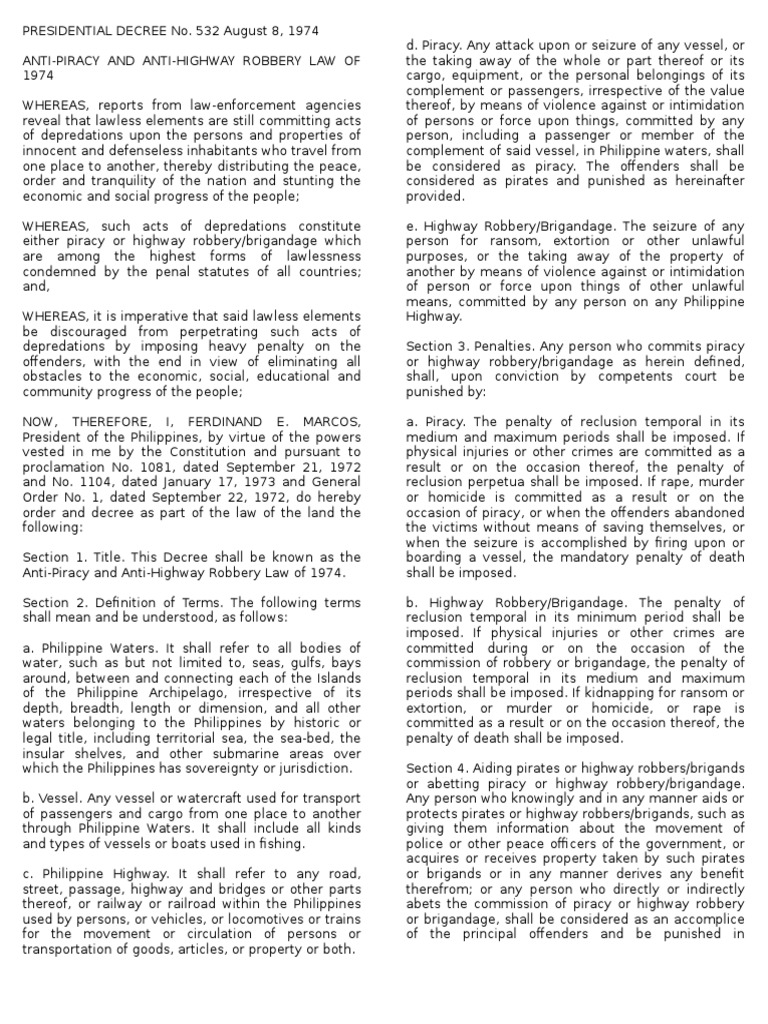 PRESIDENTIAL DECREE No. 532 August 8, 1974

ANTI-PIRACY AND ANTI-HIGHWAY ROBBERY LAW OF 1974

WHEREAS, reports from law-enforcement agencies reveal that lawless elements are still committing acts of depredations upon the persons and properties of innocent and defenseless inhabitants who travel from one place to another, thereby distributing the peace, order and tranquility of the nation and stunting the economic and social progress of the people;

WHEREAS, such acts of depredations constitute either piracy or highway robbery/brigandage which are among the highest forms of lawlessness condemned by the penal statutes of all countries; and,

WHEREAS, it is imperative that said lawless elements be discouraged from perpetrating such acts of depredations by imposing heavy penalty on the offenders, with the end in view of eliminating all obstacles to the economic, social, educational and community progress of the people;

NOW, THEREFORE, I, FERDINAND E. MARCOS, President of the Philippines, by virtue of the powers vested in me by the Constitution and pursuant to proclamation No. 1081, dated September 21, 1972 and No. 1104, dated January 17, 1973 and General Order No. 1, dated September 22, 1972, do hereby order and decree as part of the law of the land the following:

Section 1. Title. This Decree shall be known as the Anti-Piracy and Anti-Highway Robbery Law of 1974.

Section 2. Definition of Terms. The following terms shall mean and be understood, as follows:

a. Philippine Waters. It shall refer to all bodies of water, such as but not limited to, seas, gulfs, bays around, between and connecting each of the Islands of the Philippine Archipelago, irrespective of its depth, breadth, length or dimension, and all other waters belonging to the Philippines by historic or legal title, including territorial sea, the sea-bed, the insular shelves, and other submarine areas over which the Philippines has sovereignty or jurisdiction.

b. Vessel. Any vessel or watercraft used for transport of passengers and cargo from one place to another through Philippine Waters. It shall include all kinds and types of vessels or boats used in fishing.

c. Philippine Highway. It shall refer to any road, street, passage, highway and bridges or other parts thereof, or railway or railroad within the Philippines used by persons, or vehicles, or locomotives or trains for the movement or circulation of persons or transportation of goods, articles, or property or both.

d. Piracy. Any attack upon or seizure of any vessel, or the taking away of the whole or part thereof or its cargo, equipment, or the personal belongings of its complement or passengers, irrespective of the value thereof, by means of violence against or intimidation of persons or force upon things, committed by any person, including a passenger or member of the complement of said vessel, in Philippine waters, shall be considered as piracy. The offenders shall be considered as pirates and punished as hereinafter provided.

e. Highway Robbery/Brigandage. The seizure of any person for ransom, extortion or other unlawful purposes, or the taking away of the property of another by means of violence against or intimidation of person or force upon things of other unlawful means, committed by any person on any Philippine Highway.

Section 3. Penalties. Any person who commits piracy or highway robbery/brigandage as herein defined, shall, upon conviction by competents court be punished by:

a. Piracy. The penalty of reclusion temporal in its medium and maximum periods shall be imposed. If physical injuries or other crimes are committed as a result or on the occasion thereof, the penalty of reclusion perpetua shall be imposed. If rape, murder or homicide is committed as a result or on the occasion of piracy, or when the offenders abandoned the victims without means of saving themselves, or when the seizure is accomplished by firing upon or boarding a vessel, the mandatory penalty of death shall be imposed.

b. Highway Robbery/Brigandage. The penalty of reclusion temporal in its minimum period shall be imposed. If physical injuries or other crimes are committed during or on the occasion of the commission of robbery or brigandage, the penalty of reclusion temporal in its medium and maximum periods shall be imposed. If kidnapping for ransom or extortion, or murder or homicide, or rape is committed as a result or on the occasion thereof, the penalty of death shall be imposed.

Section 4. Aiding pirates or highway robbers/brigands or abetting piracy or highway robbery/brigandage. Any person who knowingly and in any manner aids or protects pirates or highway robbers/brigands, such as giving them information about the movement of police or other peace officers of the government, or acquires or receives property taken by such pirates or brigands or in any manner derives any benefit therefrom; or any person who directly or indirectly abets the commission of piracy or highway robbery or brigandage, shall be considered as an accomplice of the principal offenders and be punished in